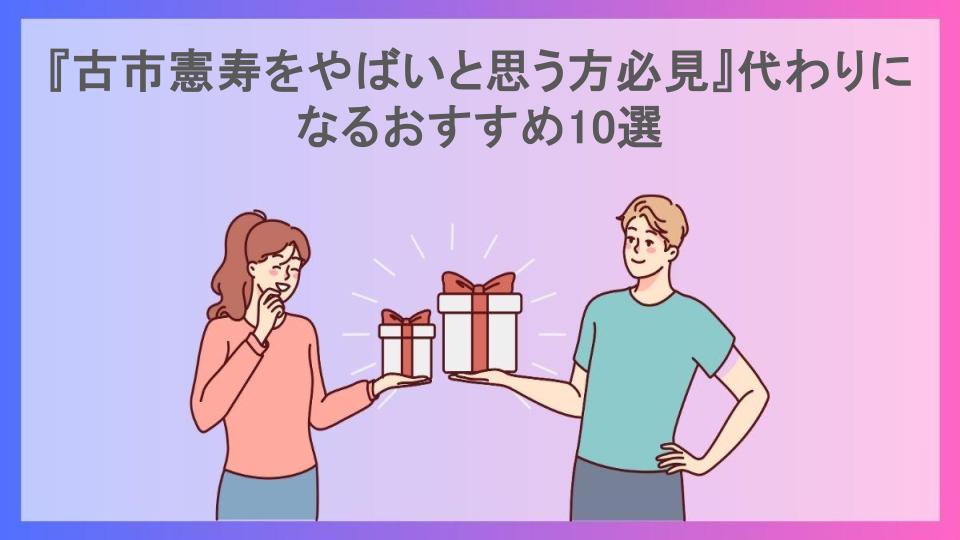 『古市憲寿をやばいと思う方必見』代わりになるおすすめ10選